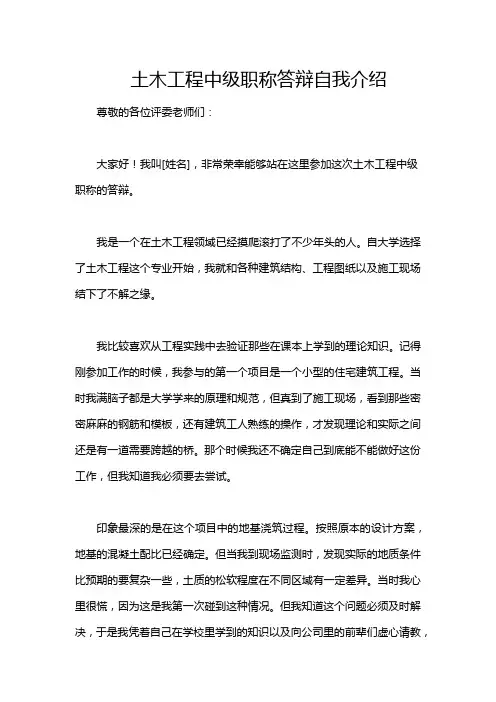 土木工程中级职称答辩自我介绍

尊敬的各位评委老师们：

大家好！我叫[姓名]，非常荣幸能够站在这里参加这次土木工程中级职称的答辩。

我是一个在土木工程领域已经摸爬滚打了不少年头的人。自大学选择了土木工程这个专业开始，我就和各种建筑结构、工程图纸以及施工现场结下了不解之缘。

我比较喜欢从工程实践中去验证那些在课本上学到的理论知识。记得刚参加工作的时候，我参与的第一个项目是一个小型的住宅建筑工程。当时我满脑子都是大学学来的原理和规范，但真到了施工现场，看到那些密密麻麻的钢筋和模板，还有建筑工人熟练的操作，才发现理论和实际之间还是有一道需要跨越的桥。那个时候我还不确定自己到底能不能做好这份工作，但我知道我必须要去尝试。

印象最深的是在这个项目中的地基浇筑过程。按照原本的设计方案，地基的混凝土配比已经确定。但当我到现场监测时，发现实际的地质条件比预期的要复杂一些，土质的松软程度在不同区域有一定差异。当时我心里很慌，因为这是我第一次碰到这种情况。但我知道这个问题必须及时解决，于是我凭着自己在学校里学到的知识以及向公司里的前辈们虚心请教，